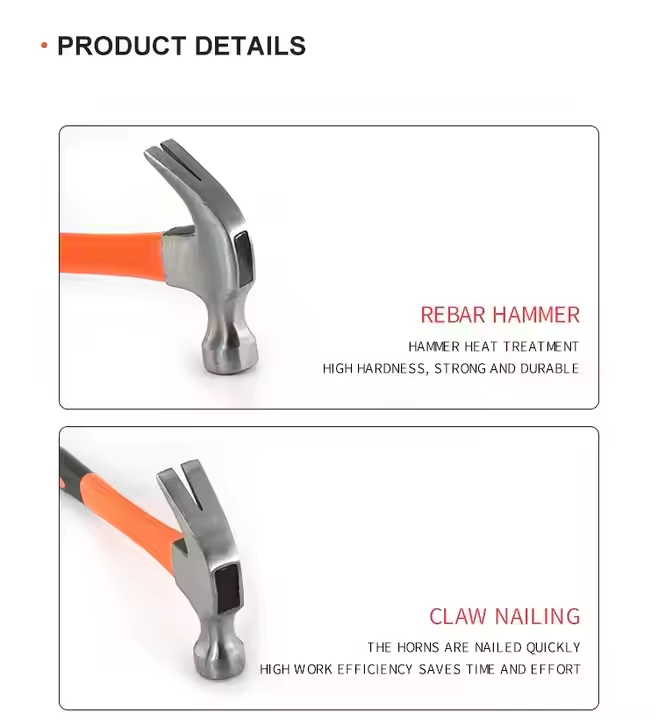 • PRODUCT DETAILS

REBAR HAMMER

HAMMER HEAT TREATMENT

HIGH HARDNESS, STRONG AND DURABLE

CLAW NAILING

THE HORNS ARE NAILED QUICKLY

HIGH WORK EFFICIENCY SAVES TIME AND EFFORT